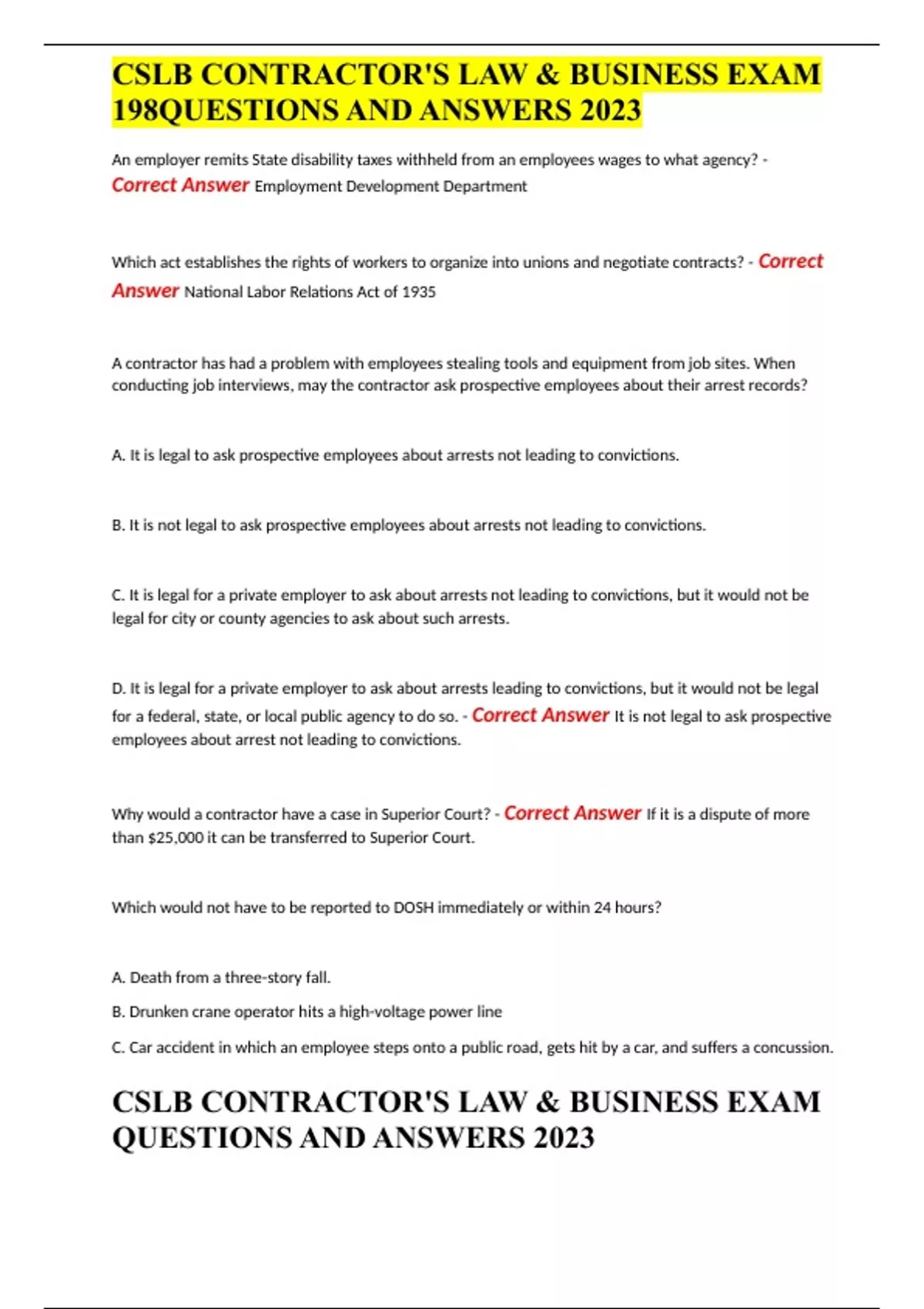 CSLB CONTRACTOR'S LAW & BUSINESS EXAM 198QUESTIONS AND ANSWERS 2023

An employer remits State disability taxes withheld from an employees wages to what agency? - Correct Answer Employment Development Department

Which act establishes the rights of workers to organize into unions and negotiate contracts? - Correct Answer National Labor Relations Act of 1935

A contractor has had a problem with employees stealing tools and equipment from job sites. When conducting job interviews, may the contractor ask prospective employees about their arrest records?

A. It is legal to ask prospective employees about arrests not leading to convictions.

B. It is not legal to ask prospective employees about arrests not leading to convictions.

C. It is legal for a private employer to ask about arrests not leading to convictions, but it would not be legal for city or county agencies to ask about such arrests.

D. It is legal for a private employer to ask about arrests leading to convictions, but it would not be legal for a federal, state, or local public agency to do so. - Correct Answer It is not legal to ask prospective employees about arrest not leading to convictions.

Why would a contractor have a case in Superior Court? - Correct Answer If it is a dispute of more than $25,000 it can be transferred to Superior Court.

Which would not have to be reported to DOSH immediately or within 24 hours?

A. Death from a three-story fall.

B. Drunken crane operator hits a high-voltage power line

C. Car accident in which an employee steps onto a public road, gets hit by a car, and suffers a concussion.

CSLB CONTRACTOR'S LAW & BUSINESS EXAM QUESTIONS AND ANSWERS 2023